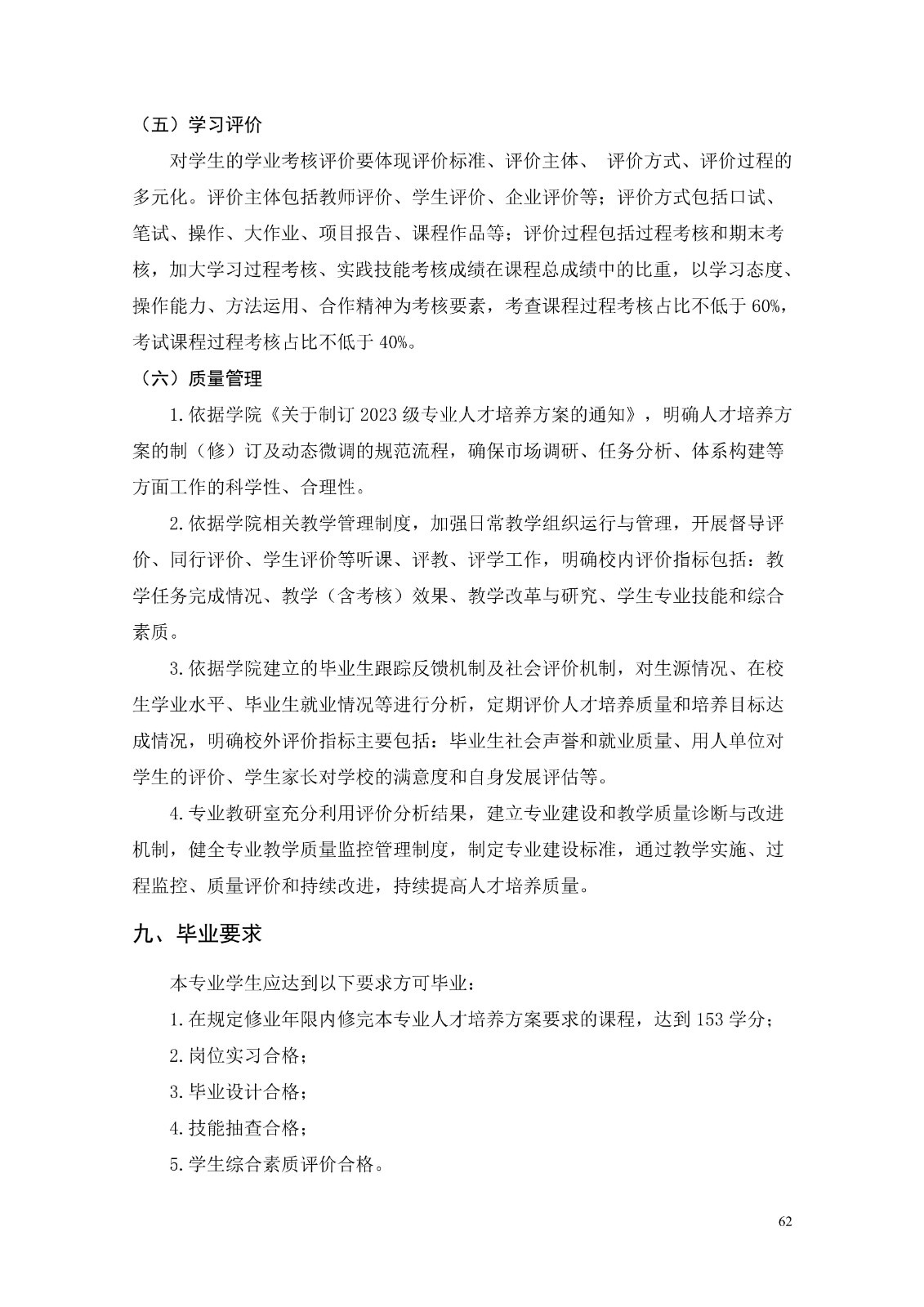 （五）学习评价

对学生的学业考核评价要体现评价标准、评价主体、 评价方式、评价过程的多元化。评价主体包括教师评价、学生评价、企业评价等；评价方式包括口试、笔试、操作、大作业、项目报告、课程作品等；评价过程包括过程考核和期末考核，加大学习过程考核、实践技能考核成绩在课程总成绩中的比重，以学习态度、操作能力、方法运用、合作精神为考核要素，考查课程过程考核占比不低于 60%，考试课程过程考核占比不低于 40%。

（六）质量管理

1.依据学院《关于制订 2023 级专业人才培养方案的通知》，明确人才培养方案的制（修）订及动态微调的规范流程，确保市场调研、任务分析、体系构建等方面工作的科学性、合理性。

2.依据学院相关教学管理制度，加强日常教学组织运行与管理，开展督导评价、同行评价、学生评价等听课、评教、评学工作，明确校内评价指标包括：教学任务完成情况、教学（含考核）效果、教学改革与研究、学生专业技能和综合素质。

3.依据学院建立的毕业生跟踪反馈机制及社会评价机制，对生源情况、在校生学业水平、毕业生就业情况等进行分析，定期评价人才培养质量和培养目标达成情况，明确校外评价指标主要包括：毕业生社会声誉和就业质量、用人单位对学生的评价、学生家长对学校的满意度和自身发展评估等。

4.专业教研室充分利用评价分析结果，建立专业建设和教学质量诊断与改进机制，健全专业教学质量监控管理制度，制定专业建设标准，通过教学实施、过程监控、质量评价和持续改进，持续提高人才培养质量。

九、毕业要求

本专业学生应达到以下要求方可毕业：

1.在规定修业年限内修完本专业人才培养方案要求的课程，达到 153 学分；

2.岗位实习合格；

3.毕业设计合格；

4.技能抽查合格；

5.学生综合素质评价合格。

62